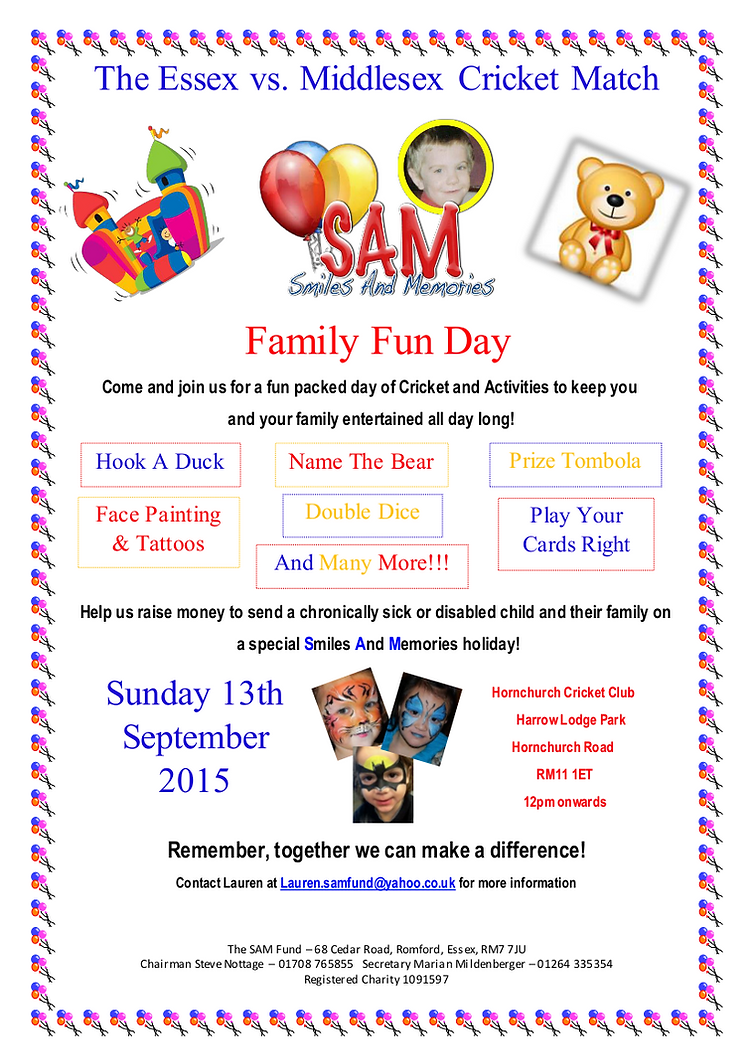 The Essex vs. Middlesex Cricket Match

SAM
Smiles And Memories

Family Fun Day

Come and join us for a fun packed day of Cricket and Activities to keep you and your family entertained all day long!

Hook A Duck

Name The Bear

Prize Tombola

Face Painting & Tattoos

Double Dice

Play Your Cards Right

And Many More!!!

Help us raise money to send a chronically sick or disabled child and their family on a special Smiles And Memories holiday!

Sunday 13th September 2015

Hornchurch Cricket Club
Harrow Lodge Park
Hornchurch Road
RM11 1ET
12pm onwards

Remember, together we can make a difference!

Contact Lauren at Lauren.samfund@yahoo.co.uk for more information

The SAM Fund – 68 Cedar Road, Romford, Essex, RM7 7JU
Chairman Steve Nottage – 01708 765855 Secretary Marian Mildenberger – 01264 335354
Registered Charity 1091597